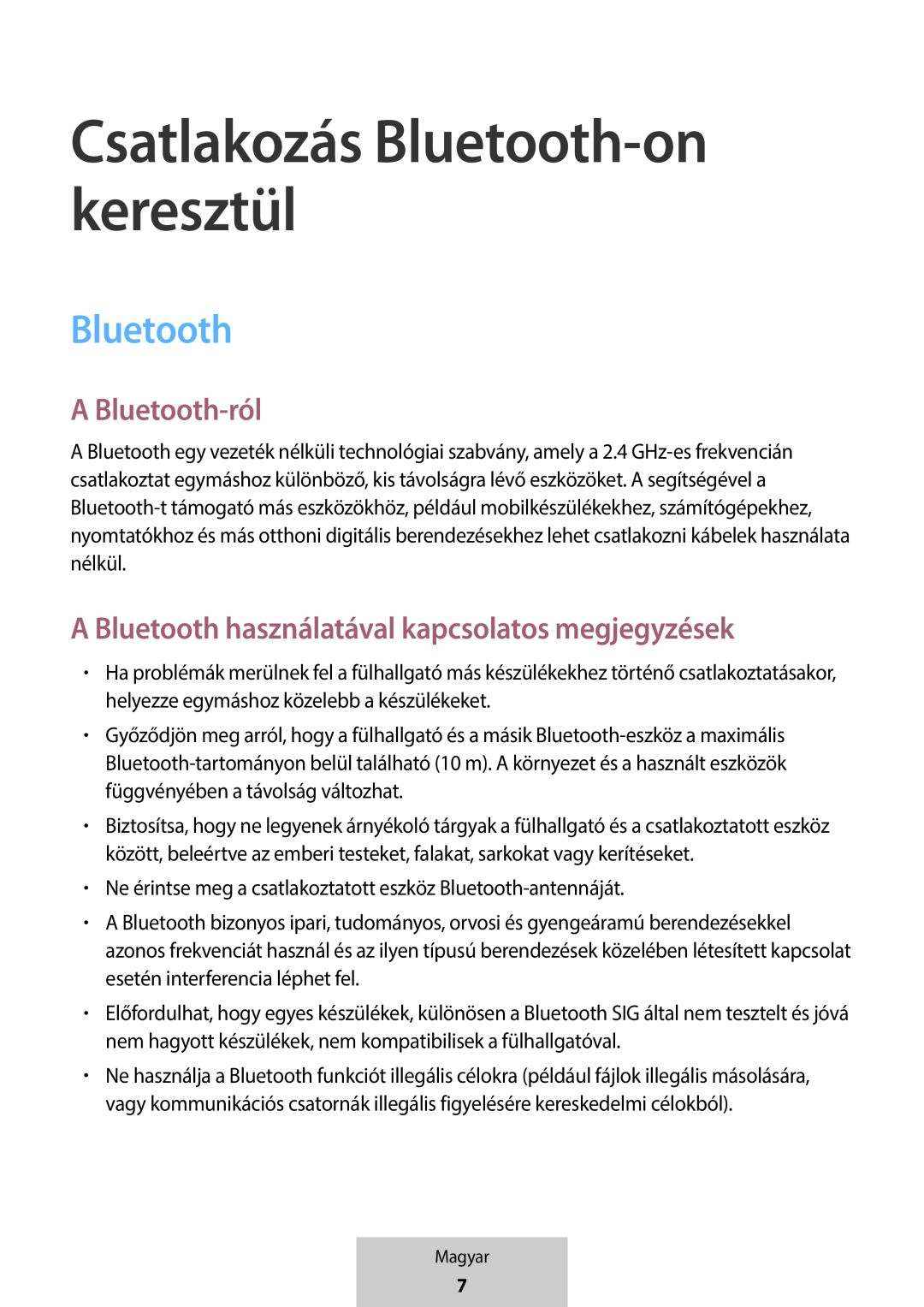 Csatlakozás Bluetooth-on keresztül

Bluetooth

A Bluetooth-ról

A Bluetooth egy vezeték nélküli technológiai szabvány, amely a 2.4 GHz-es frekvencián csatlakoztat egymáshoz különböző, kis távolságra lévő eszközöket. A segítségével a Bluetooth-t támogató más eszközökhöz, például mobilkészülékekhez, számítógépekhez, nyomtatókhoz és más otthoni digitális berendezésekhez lehet csatlakozni kábelek használata nélkül.

A Bluetooth használatával kapcsolatos megjegyzések

• Ha problémák merülnek fel a fülhallgató más készülékekhez történő csatlakoztatásakor, helyezze egymáshoz közelebb a készülékeket.

• Győződjön meg arról, hogy a fülhallgató és a másik Bluetooth-eszköz a maximális Bluetooth-tartományon belül található (10 m). A környezet és a használt eszközök függvényében a távolság változhat.

• Biztosítsa, hogy ne legyenek árnyékoló tárgyak a fülhallgató és a csatlakoztatott eszköz között, beleértve az emberi testeket, falakat, sarkokat vagy kerítéseket.

• Ne érintse meg a csatlakoztatott eszköz Bluetooth-antennáját.

• A Bluetooth bizonyos ipari, tudományos, orvosi és gyengeáramú berendezésekkel azonos frekvenciát használ és az ilyen típusú berendezések közelében létesített kapcsolat esetén interferencia léphet fel.

• Előfordulhat, hogy egyes készülékek, különösen a Bluetooth SIG által nem tesztelt és jóvá nem hagyott készülékek, nem kompatibilisek a fülhallgatóval.

• Ne használja a Bluetooth funkciót illegális célokra (például fájlok illegális másolására, vagy kommunikációs csatornák illegális figyelésére kereskedelmi célokból).

Magyar
7